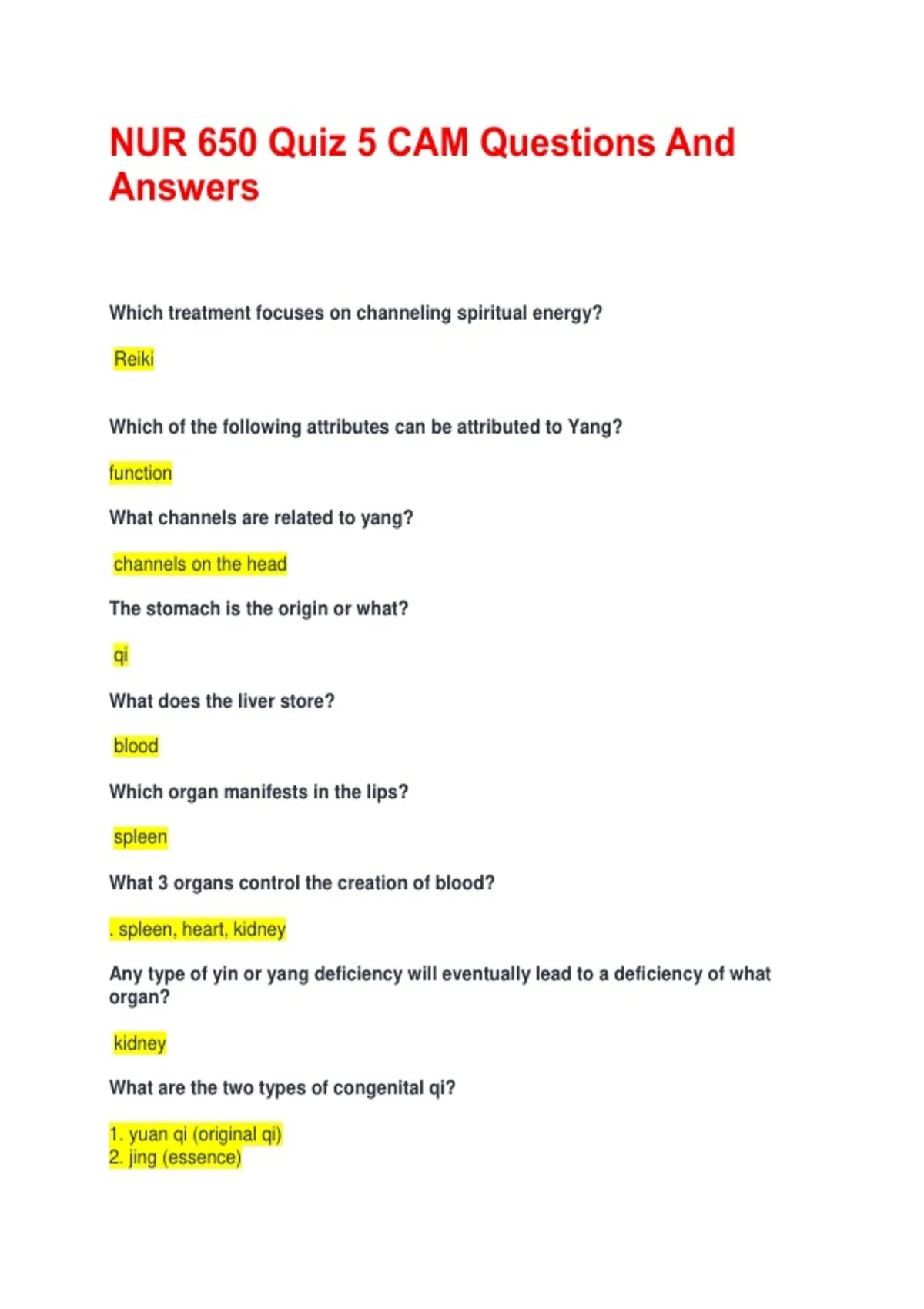 NUR 650 Quiz 5 CAM Questions And Answers

Which treatment focuses on channeling spiritual energy?

Reiki

Which of the following attributes can be attributed to Yang?

function

What channels are related to yang?

channels on the head

The stomach is the origin or what?

qi

What does the liver store?

blood

Which organ manifests in the lips?

spleen

What 3 organs control the creation of blood?

. spleen, heart, kidney

Any type of yin or yang deficiency will eventually lead to a deficiency of what organ?

kidney

What are the two types of congenital qi?

1. yuan qi (original qi)
2. jing (essence)